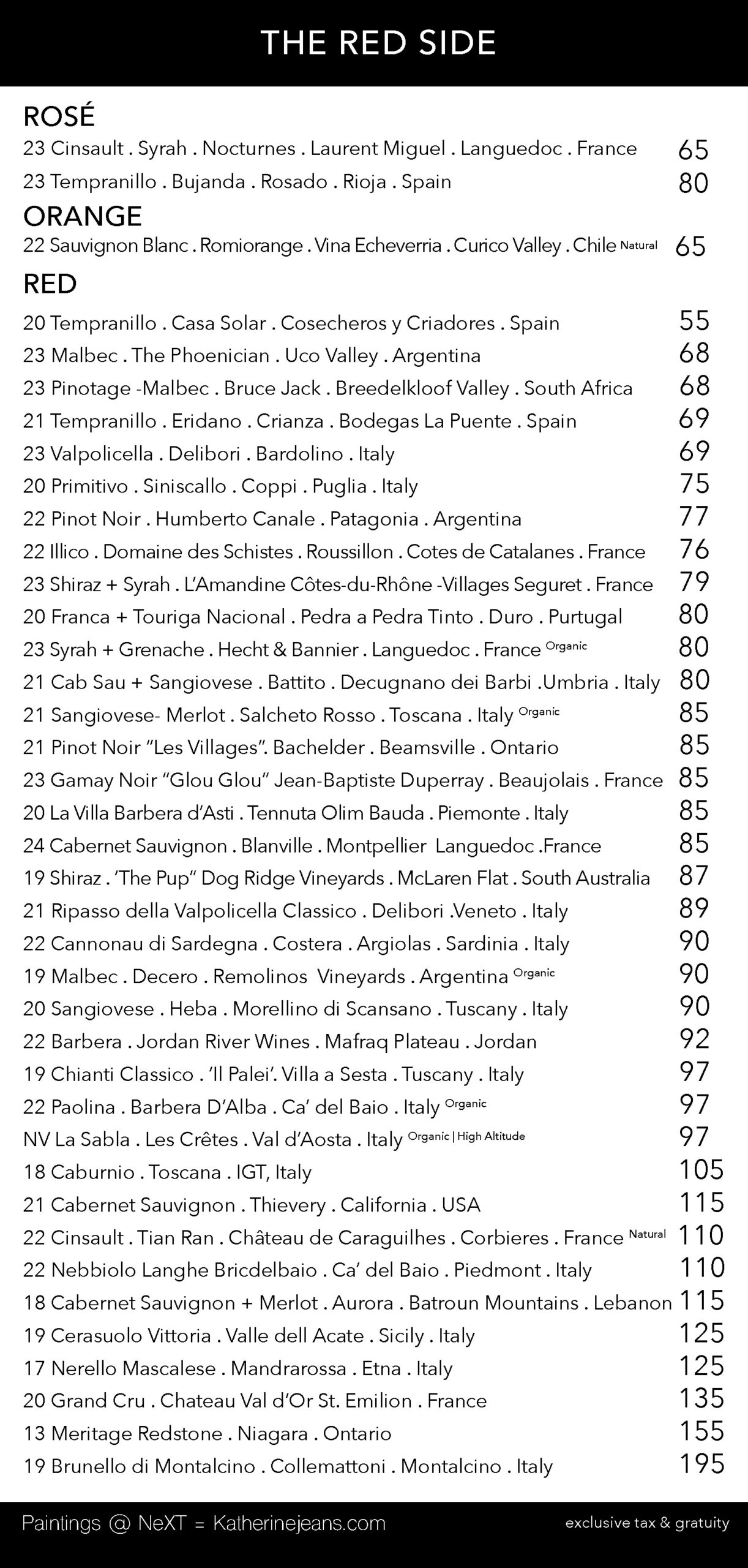 THE RED SIDE

ROSÉ
23 Cinsault . Syrah . Nocturnes . Laurent Miguel . Languedoc . France 65
23 Tempranillo . Bujanda . Rosado . Rioja . Spain 80

ORANGE
22 Sauvignon Blanc . Romiorange . Vina Echeverria . Curico Valley . Chile Natural 65

RED
20 Tempranillo . Casa Solar . Cosecheros y Criadores . Spain 55
23 Malbec . The Phoenician . Uco Valley . Argentina 68
23 Pinotage -Malbec . Bruce Jack . Breedelkloof Valley . South Africa 68
21 Tempranillo . Eridano . Crianza . Bodegas La Puente . Spain 69
23 Valpolicella . Delibori . Bardolino . Italy 69
20 Primitivo . Siniscallo . Coppi . Puglia . Italy 75
22 Pinot Noir . Humberto Canale . Patagonia . Argentina 77
22 Illico . Domaine des Schistes . Roussillon . Cotes de Catalanes . France 76
23 Shiraz + Syrah . L'Amandine Côtes-du-Rhône -Villages Seguret . France 79
20 Franca + Touriga Nacional . Pedra a Pedra Tinto . Duro . Purtugal 80
23 Syrah + Grenache . Hecht & Bannier . Languedoc . France Organic 80
21 Cab Sau + Sangiovese . Battito . Decugnano dei Barbi .Umbria . Italy 80
21 Sangiovese- Merlot . Salcheto Rosso . Toscana . Italy Organic 85
21 Pinot Noir "Les Villages". Bachelder . Beamsville . Ontario 85
23 Gamay Noir "Glou Glou" Jean-Baptiste Duperray . Beaujolais . France 85
20 La Villa Barbera d'Asti . Tennuta Olim Bauda . Piemonte . Italy 85
24 Cabernet Sauvignon . Blanville . Montpellier Languedoc .France 85
19 Shiraz . 'The Pup" Dog Ridge Vineyards . McLaren Flat . South Australia 87
21 Ripasso della Valpolicella Classico . Delibori .Veneto . Italy 89
22 Cannonau di Sardegna . Costera . Argiolas . Sardinia . Italy 90
19 Malbec . Decero . Remolinos Vineyards . Argentina Organic 90
20 Sangiovese . Heba . Morellino di Scansano . Tuscany . Italy 90
22 Barbera . Jordan River Wines . Mafraq Plateau . Jordan 92
19 Chianti Classico . 'Il Palei'. Villa a Sesta . Tuscany . Italy 97
22 Paolina . Barbera D'Alba . Ca' del Baio . Italy Organic 97
NV La Sabla . Les Crêtes . Val d'Aosta . Italy Organic | High Altitude 97
18 Caburnio . Toscana . IGT, Italy 105
21 Cabernet Sauvignon . Thievery . California . USA 115
22 Cinsault . Tian Ran . Château de Caraguilhes . Corbieres . France Natural 110
22 Nebbiolo Langhe Bricdelbaio . Ca' del Baio . Piedmont . Italy 110
18 Cabernet Sauvignon + Merlot . Aurora . Batroun Mountains . Lebanon 115
19 Cerasuolo Vittoria . Valle dell Acate . Sicily . Italy 125
17 Nerello Mascalese . Mandrarossa . Etna . Italy 125
20 Grand Cru . Chateau Val d'Or St. Emilion . France 135
13 Meritage Redstone . Niagara . Ontario 155
19 Brunello di Montalcino . Collemattoni . Montalcino . Italy 195

Paintings @ NeXT = Katherinejeans.com
exclusive tax & gratuity